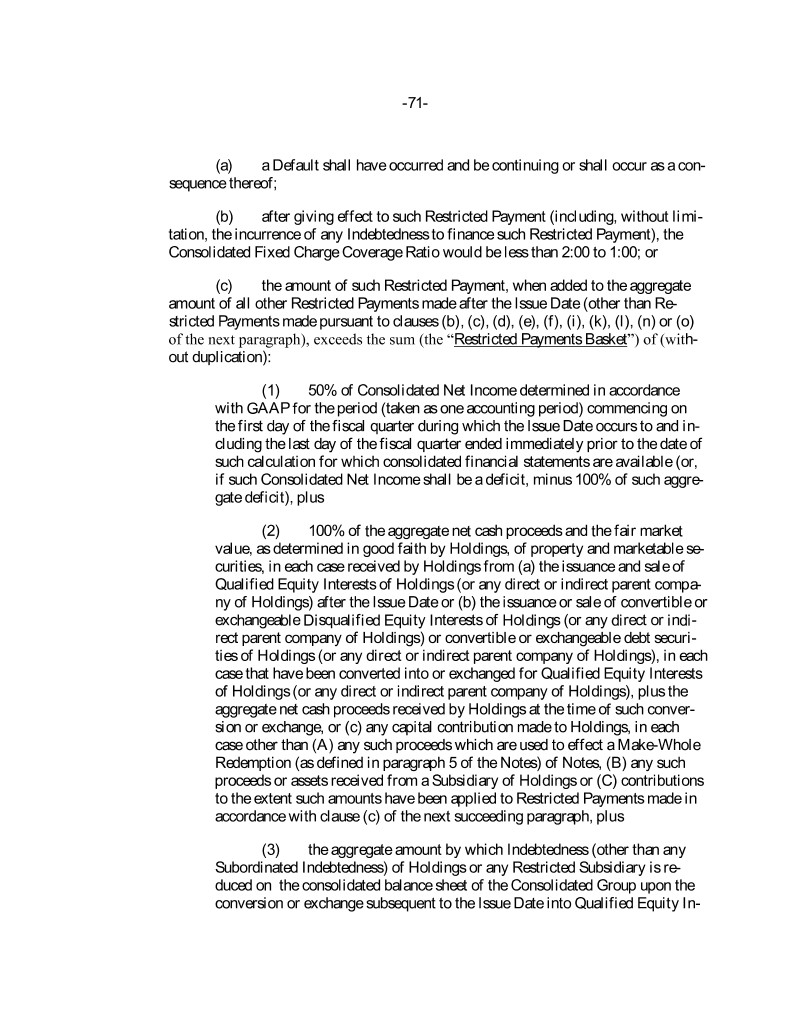 -71-

(a) a Default shall have occurred and be continuing or shall occur as a consequence thereof;

(b) after giving effect to such Restricted Payment (including, without limitation, the incurrence of any Indebtedness to finance such Restricted Payment), the Consolidated Fixed Charge Coverage Ratio would be less than 2:00 to 1:00; or

(c) the amount of such Restricted Payment, when added to the aggregate amount of all other Restricted Payments made after the Issue Date (other than Restricted Payments made pursuant to clauses (b), (c), (d), (e), (f), (i), (k), (l), (n) or (o) of the next paragraph), exceeds the sum (the "Restricted Payments Basket") of (without duplication):

(1) 50% of Consolidated Net Income determined in accordance with GAAP for the period (taken as one accounting period) commencing on the first day of the fiscal quarter during which the Issue Date occurs to and including the last day of the fiscal quarter ended immediately prior to the date of such calculation for which consolidated financial statements are available (or, if such Consolidated Net Income shall be a deficit, minus 100% of such aggregate deficit), plus

(2) 100% of the aggregate net cash proceeds and the fair market value, as determined in good faith by Holdings, of property and marketable securities, in each case received by Holdings from (a) the issuance and sale of Qualified Equity Interests of Holdings (or any direct or indirect parent company of Holdings) after the Issue Date or (b) the issuance or sale of convertible or exchangeable Disqualified Equity Interests of Holdings (or any direct or indirect parent company of Holdings) or convertible or exchangeable debt securities of Holdings (or any direct or indirect parent company of Holdings), in each case that have been converted into or exchanged for Qualified Equity Interests of Holdings (or any direct or indirect parent company of Holdings), plus the aggregate net cash proceeds received by Holdings at the time of such conversion or exchange, or (c) any capital contribution made to Holdings, in each case other than (A) any such proceeds which are used to effect a Make-Whole Redemption (as defined in paragraph 5 of the Notes) of Notes, (B) any such proceeds or assets received from a Subsidiary of Holdings or (C) contributions to the extent such amounts have been applied to Restricted Payments made in accordance with clause (c) of the next succeeding paragraph, plus

(3) the aggregate amount by which Indebtedness (other than any Subordinated Indebtedness) of Holdings or any Restricted Subsidiary is reduced on the consolidated balance sheet of the Consolidated Group upon the conversion or exchange subsequent to the Issue Date into Qualified Equity In-